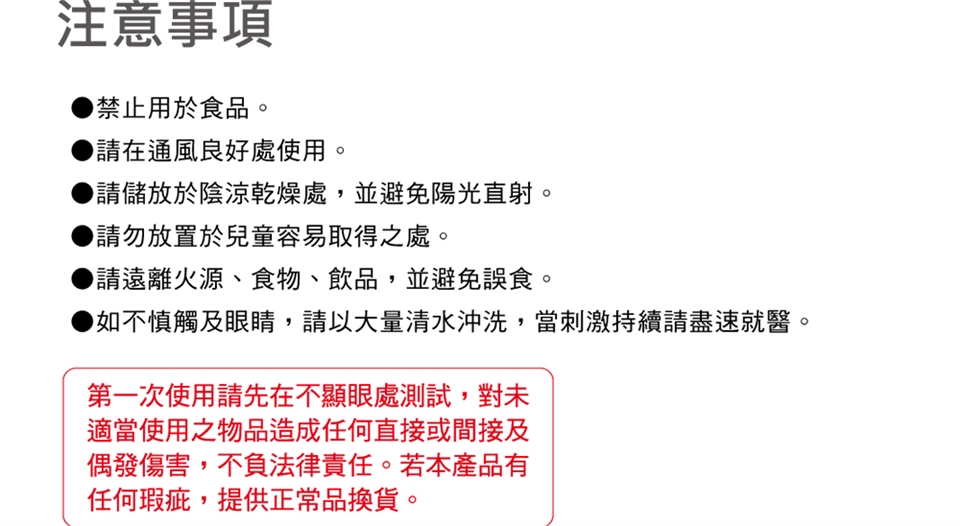 注意事項

• 禁止用於食品。
• 請在通風良好處使用。
• 請儲放於陰涼乾燥處，並避免陽光直射。
• 請勿放置於兒童容易取得之處。
• 請遠離火源、食物、飲品，並避免誤食。
• 如不慎觸及眼睛，請以大量清水沖洗，當刺激持續請盡速就醫。

第一次使用請先在不顯眼處測試，對未適當使用之物品造成任何直接或間接及偶發傷害，不負法律責任。若本產品有任何瑕疵，提供正常品換貨。